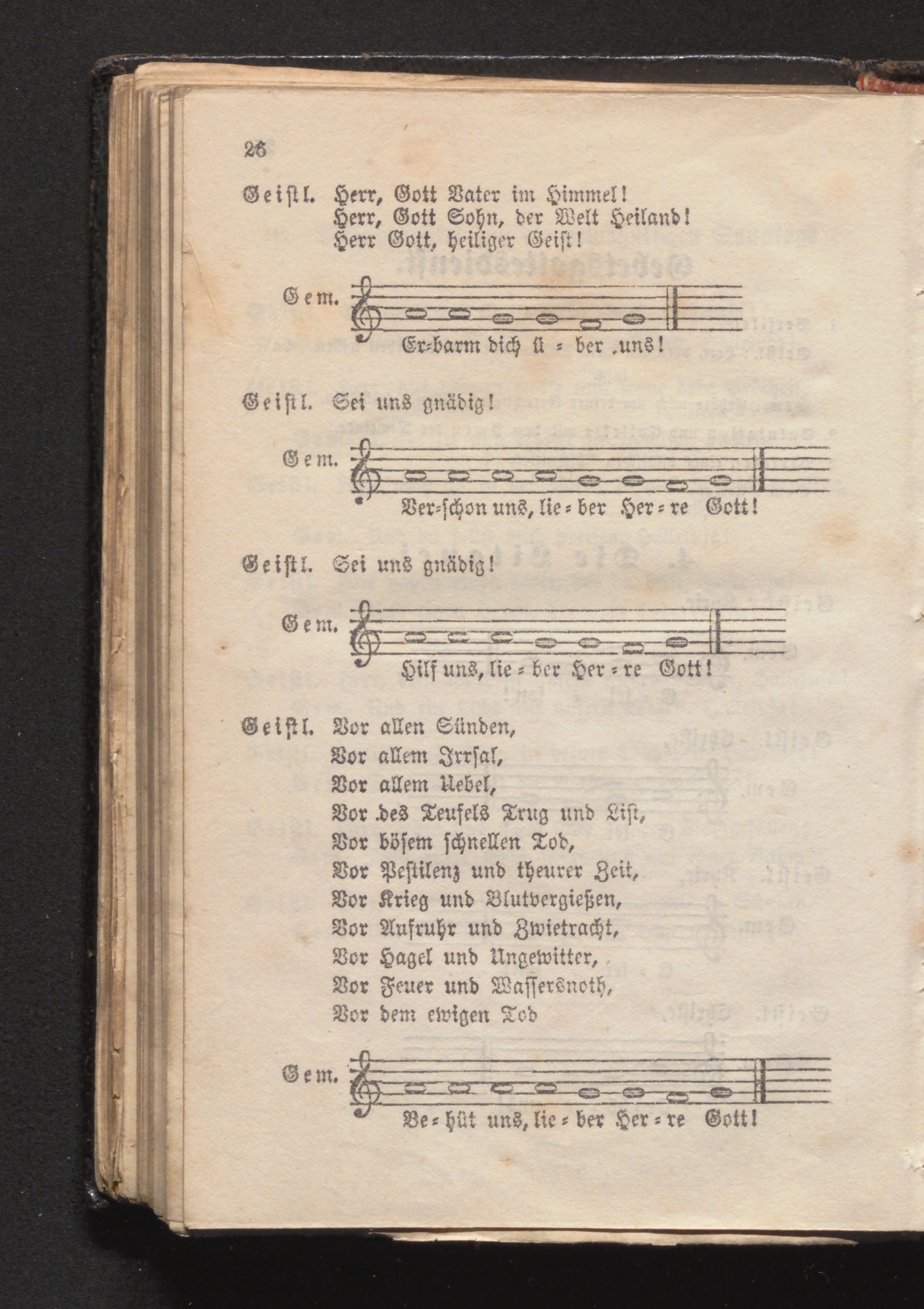 26

Geistl. Herr, Gott Vater im Himmel!
Herr, Gott Sohn, der Welt Heiland!
Herr Gott, heiliger Geist!

Gem. Er-barm dich ü - ber uns!

Geistl. Sei uns gnädig!

Gem. Ver-schon uns, lie - ber Her - re Gott!

Geistl. Sei uns gnädig!

Gem. Hilf uns, lie - ber Her - re Gott!

Geistl. Vor allen Sünden,
Vor allem Irrsal,
Vor allem Uebel,
Vor des Teufels Trug und List,
Vor bösem schnellen Tod,
Vor Pestilenz und theurer Zeit,
Vor Krieg und Blutvergießen,
Vor Aufruhr und Zwietracht,
Vor Hagel und Ungewitter,
Vor Feuer und Wassersnoth,
Vor dem ewigen Tod

Gem. Be - hüt uns, lie - ber Her - re Gott!